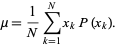 $\mu = \frac{1}{N} \sum_{k=1}^{N} x_k \, P(x_k).$